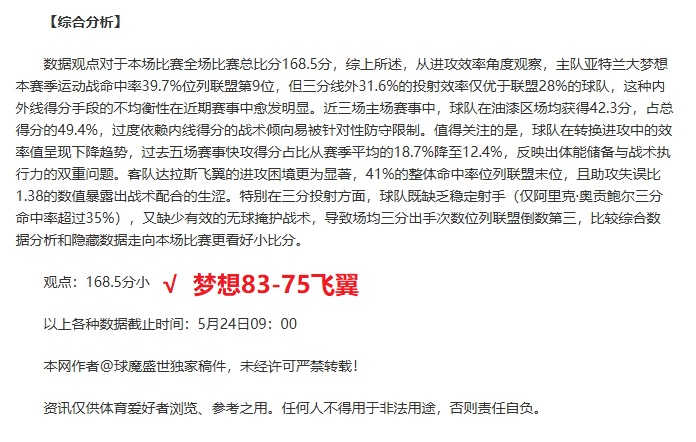 【综合分析】

数据观点对于本场比赛全场比赛总比分168.5分，综上所述，从进攻效率角度观察，主队亚特兰大梦想本赛季运动战命中率39.7%位列联盟第9位，但三分线外31.6%的投射效率仅优于联盟28%的球队，这种内外线得分手段的不均衡性在近期赛事中愈发明显。近三场主场赛事中，球队在油漆区场均获得42.3分，占总得分的49.4%，过度依赖内线得分的战术倾向易被针对性防守限制。值得关注的是，球队在转换进攻中的效率值呈现下降趋势，过去五场赛事快攻得分占比从赛季平均的18.7%降至12.4%，反映出体能储备与战术执行力的双重问题。客队达拉斯飞翼的进攻困境更为显著，41%的整体命中率位列联盟末位，且助攻失误比1.38的数值暴露出战术配合的生涩。特别在三分投射方面，球队既缺乏稳定射手（仅阿里克·奥贡鲍尔三分命中率超过35%），又缺少有效的无球掩护战术，导致场均三分出手次数位列联盟倒数第三，比较综合数据分析和隐藏数据走向本场比赛更看好小比分。

观点：168.5分小 √ 梦想83-75飞翼

以上各种数据截止时间：5月24日09：00

本网作者@球魔盛世独家稿件，未经许可严禁转载！

资讯仅供体育爱好者浏览、参考之用。任何人不得用于非法用途，否则责任自负。